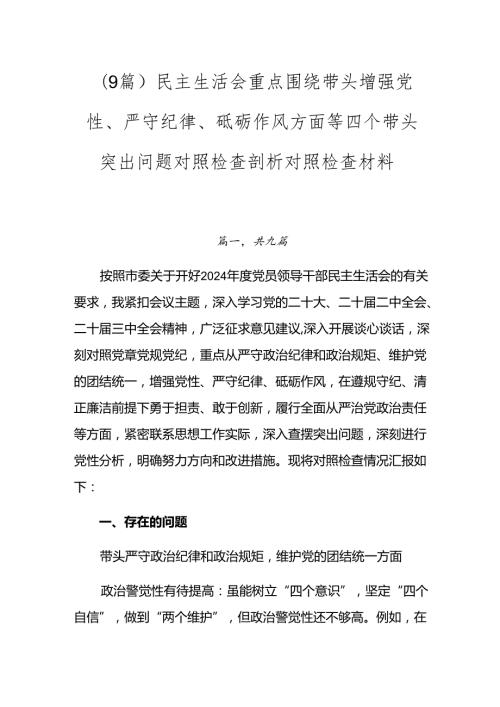 (9篇）民主生活会重点围绕带头增强党性、严守纪律、砥砺作风方面等四个带头突出问题对照检查剖析对照检查材料

篇一，共九篇

按照市委关于开好2024年度党员领导干部民主生活会的有关要求，我紧扣会议主题，深入学习党的二十大、二十届二中全会、二十届三中全会精神，广泛征求意见建议,深入开展谈心谈话，深刻对照党章党规党纪，重点从严守政治纪律和政治规矩、维护党的团结统一，增强党性、严守纪律、砥砺作风，在遵规守纪、清正廉洁前提下勇于担责、敢于创新，履行全面从严治党政治责任等方面，紧密联系思想工作实际，深入查摆突出问题，深刻进行党性分析，明确努力方向和改进措施。现将对照检查情况汇报如下：

一、存在的问题

带头严守政治纪律和政治规矩，维护党的团结统一方面

政治警觉性有待提高：虽能树立“四个意识”，坚定“四个自信”，做到“两个维护”，但政治警觉性还不够高。例如，在